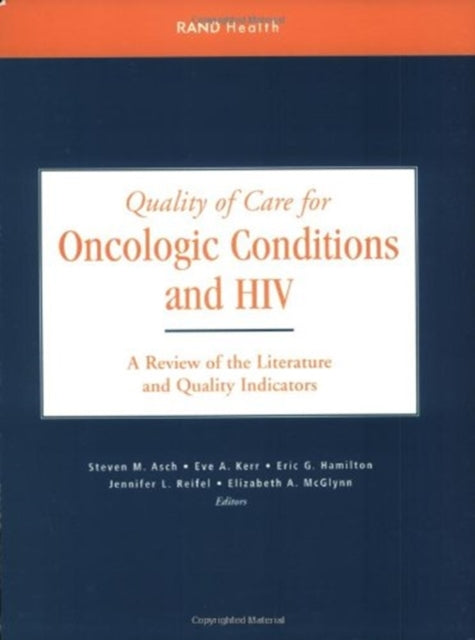 RAND Health

Quality of Care for
Oncologic Conditions and HIV

A Review of the Literature and Quality Indicators

Steven M. Asch • Eve A. Kerr • Eric G. Hamilton
Jennifer L. Reifel • Elizabeth A. McGlynn
Editors

Copyrighted Material